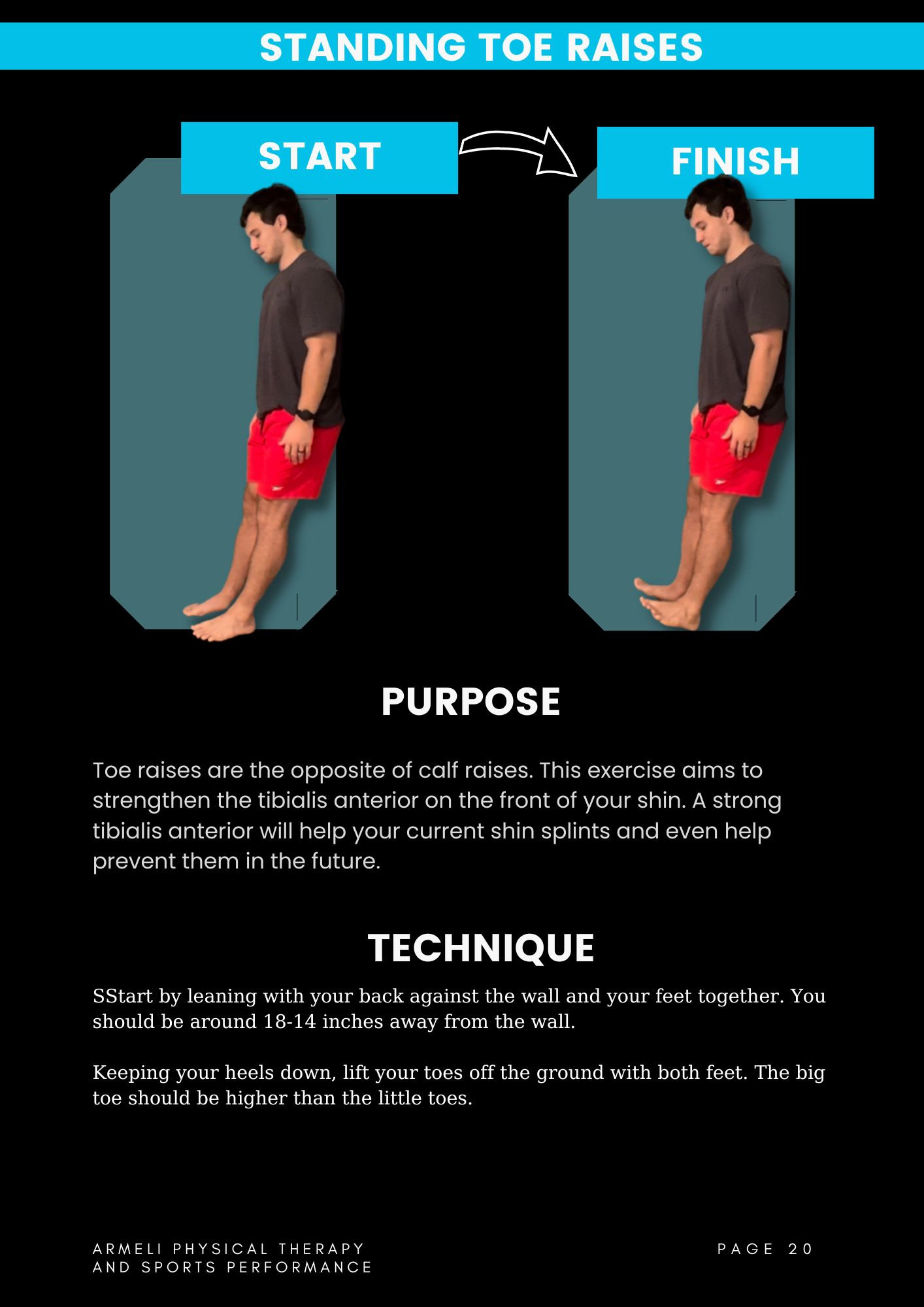 STANDING TOE RAISES

START

FINISH

PURPOSE

Toe raises are the opposite of calf raises. This exercise aims to strengthen the tibialis anterior on the front of your shin. A strong tibialis anterior will help your current shin splints and even help prevent them in the future.

TECHNIQUE

SStart by leaning with your back against the wall and your feet together. You should be around 18-14 inches away from the wall.

Keeping your heels down, lift your toes off the ground with both feet. The big toe should be higher than the little toes.

ARMELI PHYSICAL THERAPY AND SPORTS PERFORMANCE

PAGE 20